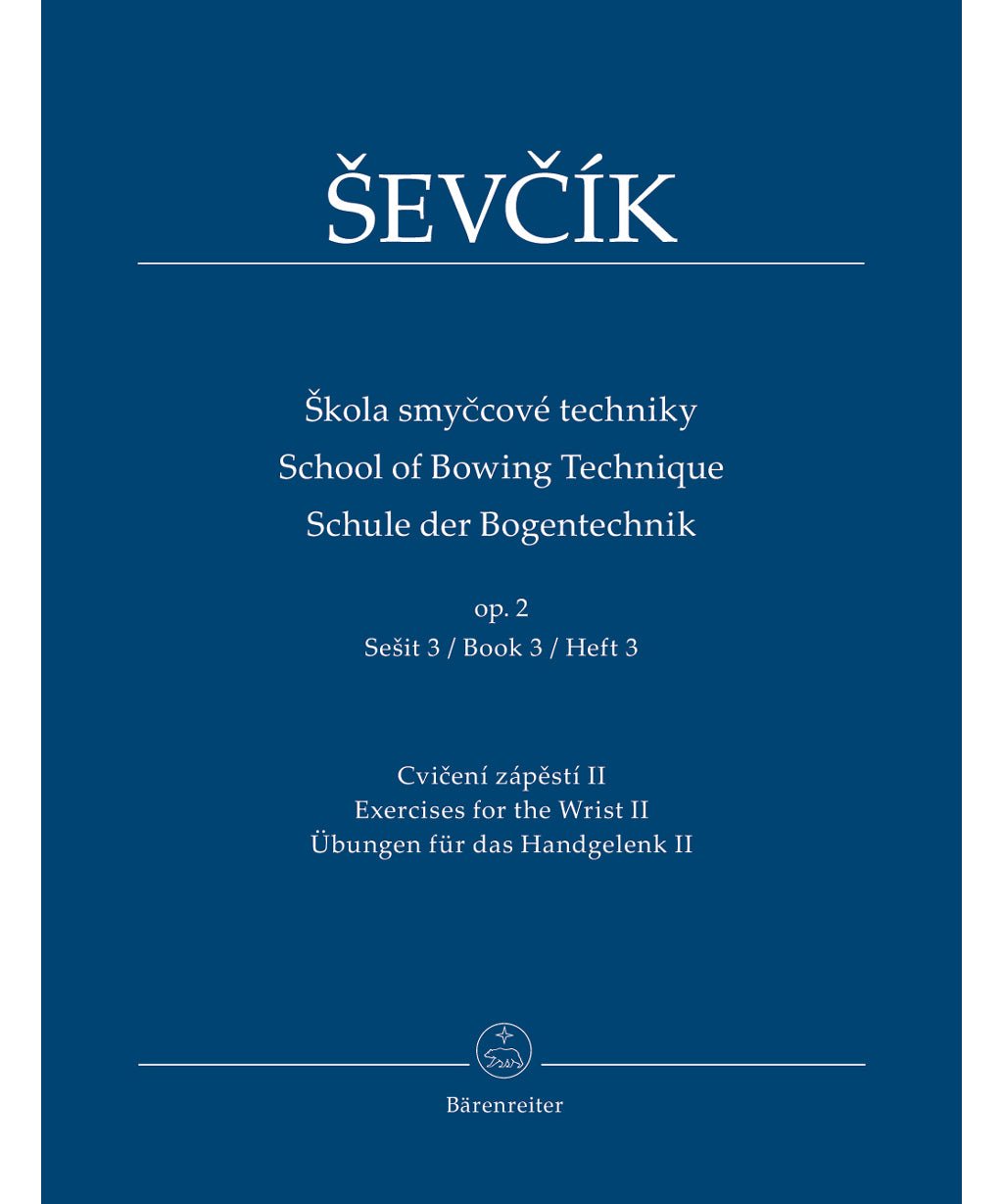 ŠEVČÍK

Škola smyčcové techniky
School of Bowing Technique
Schule der Bogentechnik

op. 2
Sešit 3 / Book 3 / Heft 3

Cvičení zápěstí II
Exercises for the Wrist II
Übungen für das Handgelenk II

Bärenreiter